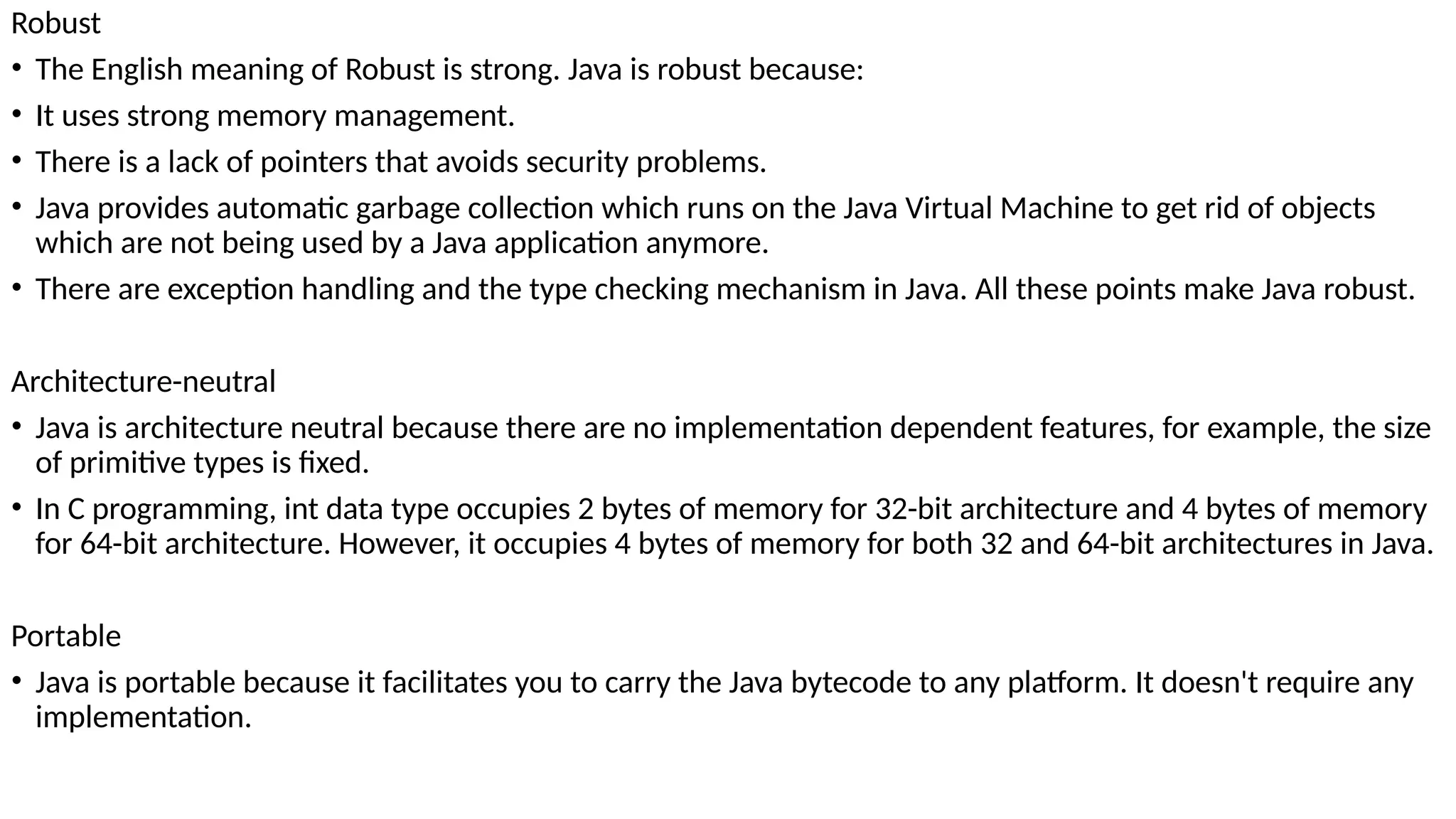 Robust

• The English meaning of Robust is strong. Java is robust because:
• It uses strong memory management.
• There is a lack of pointers that avoids security problems.
• Java provides automatic garbage collection which runs on the Java Virtual Machine to get rid of objects which are not being used by a Java application anymore.
• There are exception handling and the type checking mechanism in Java. All these points make Java robust.

Architecture-neutral

• Java is architecture neutral because there are no implementation dependent features, for example, the size of primitive types is fixed.
• In C programming, int data type occupies 2 bytes of memory for 32-bit architecture and 4 bytes of memory for 64-bit architecture. However, it occupies 4 bytes of memory for both 32 and 64-bit architectures in Java.

Portable

• Java is portable because it facilitates you to carry the Java bytecode to any platform. It doesn't require any implementation.